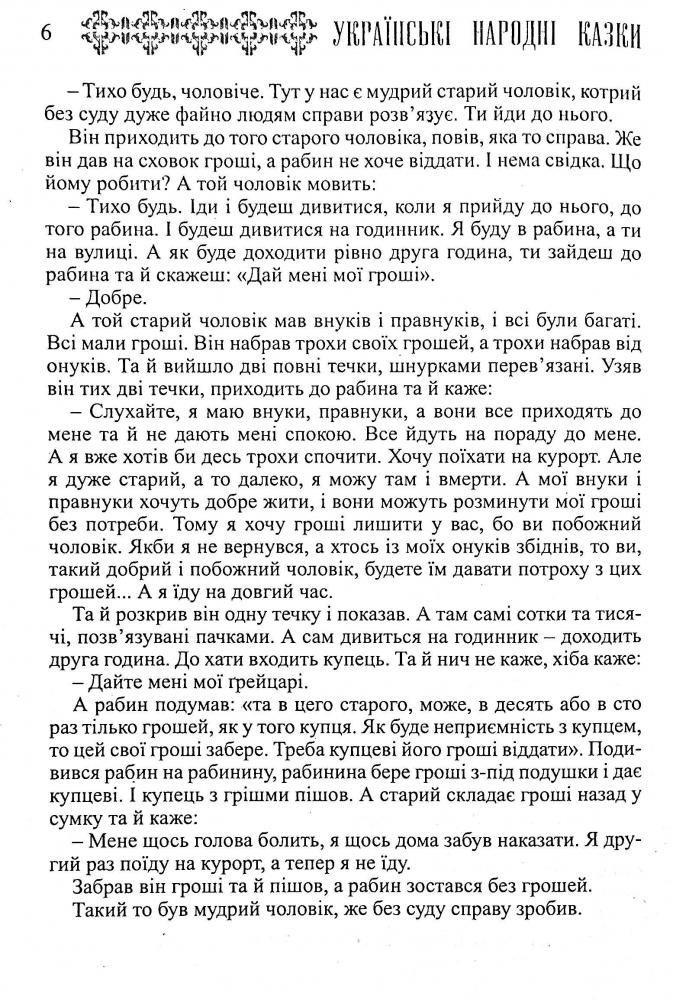 6 УКРАЇНСЬКІ НАРОДНІ КАЗКИ

– Тихо будь, чоловіче. Тут у нас є мудрий старий чоловік, котрий без суду дуже файно людям справи розв'язує. Ти йди до нього.

Він приходить до того старого чоловіка, повів, яка то справа. Же він дав на сховок гроші, а рабин не хоче віддати. І нема свідка. Що йому робити? А той чоловік мовить:

– Тихо будь. Іди і будеш дивитися, коли я прийду до нього, до того рабина. І будеш дивитися на годинник. Я буду в рабина, а ти на вулиці. А як буде доходити рівно друга година, ти зайдеш до рабина та й скажеш: «Дай мені мої гроші».

– Добре.

А той старий чоловік мав внуків і правнуків, і всі були багаті. Всі мали гроші. Він набрав трохи своїх грошей, а трохи набрав від онуків. Та й вийшло дві повні течки, шнурками перев'язані. Узяв він тих дві течки, приходить до рабина та й каже:

– Слухайте, я маю внуки, правнуки, а вони все приходять до мене та й не дають мені спокою. Все йдуть на пораду до мене. А я вже хотів би десь трохи спочити. Хочу поїхати на курорт. Але я дуже старий, а то далеко, я можу там і вмерти. А мої внуки і правнуки хочуть добре жити, і вони можуть розминути мої гроші без потреби. Тому я хочу гроші лишити у вас, бо ви побожний чоловік. Якби я не вернувся, а хтось із моїх онуків збіднів, то ви, такий добрий і побожний чоловік, будете їм давати потроху з цих грошей... А я їду на довгий час.

Та й розкрив він одну течку і показав. А там самі сотки та тисячі, позв'язувані пачками. А сам дивиться на годинник – доходить друга година. До хати входить купець. Та й нич не каже, хіба каже:

– Дайте мені мої грейцарі.

А рабин подумав: «та в цего старого, може, в десять або в сто раз тілько грошей, як у того купця. Як буде неприємність з купцем, то цей свої гроші забере. Треба купцеві його гроші віддати». Подивився рабин на рабинину, рабинина бере гроші з-під подушки і дає купцеві. І купець з грішми пішов. А старий складає гроші назад у сумку та й каже:

– Мене щось голова болить, я щось дома забув наказати. Я другий раз поїду на курорт, а тепер я не їду.

Забрав він гроші та й пішов, а рабин зостався без грошей.

Такий то був мудрий чоловік, же без суду справу зробив.